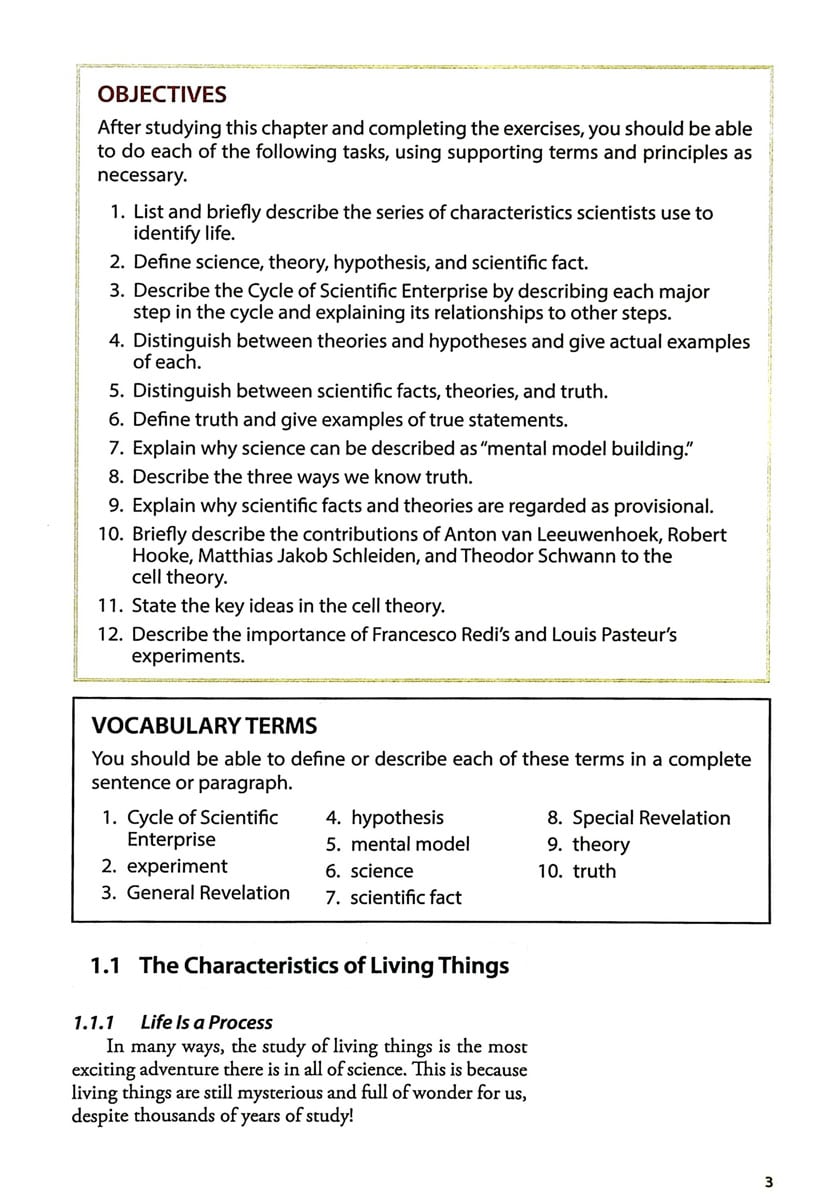 OBJECTIVES

After studying this chapter and completing the exercises, you should be able to do each of the following tasks, using supporting terms and principles as necessary.

1. List and briefly describe the series of characteristics scientists use to identify life.
2. Define science, theory, hypothesis, and scientific fact.
3. Describe the Cycle of Scientific Enterprise by describing each major step in the cycle and explaining its relationships to other steps.
4. Distinguish between theories and hypotheses and give actual examples of each.
5. Distinguish between scientific facts, theories, and truth.
6. Define truth and give examples of true statements.
7. Explain why science can be described as "mental model building."
8. Describe the three ways we know truth.
9. Explain why scientific facts and theories are regarded as provisional.
10. Briefly describe the contributions of Anton van Leeuwenhoek, Robert Hooke, Matthias Jakob Schleiden, and Theodor Schwann to the cell theory.
11. State the key ideas in the cell theory.
12. Describe the importance of Francesco Redi's and Louis Pasteur's experiments.

VOCABULARY TERMS

You should be able to define or describe each of these terms in a complete sentence or paragraph.

1. Cycle of Scientific Enterprise
2. experiment
3. General Revelation
4. hypothesis
5. mental model
6. science
7. scientific fact
8. Special Revelation
9. theory
10. truth

1.1 The Characteristics of Living Things

1.1.1 Life Is a Process

In many ways, the study of living things is the most exciting adventure there is in all of science. This is because living things are still mysterious and full of wonder for us, despite thousands of years of study!

3